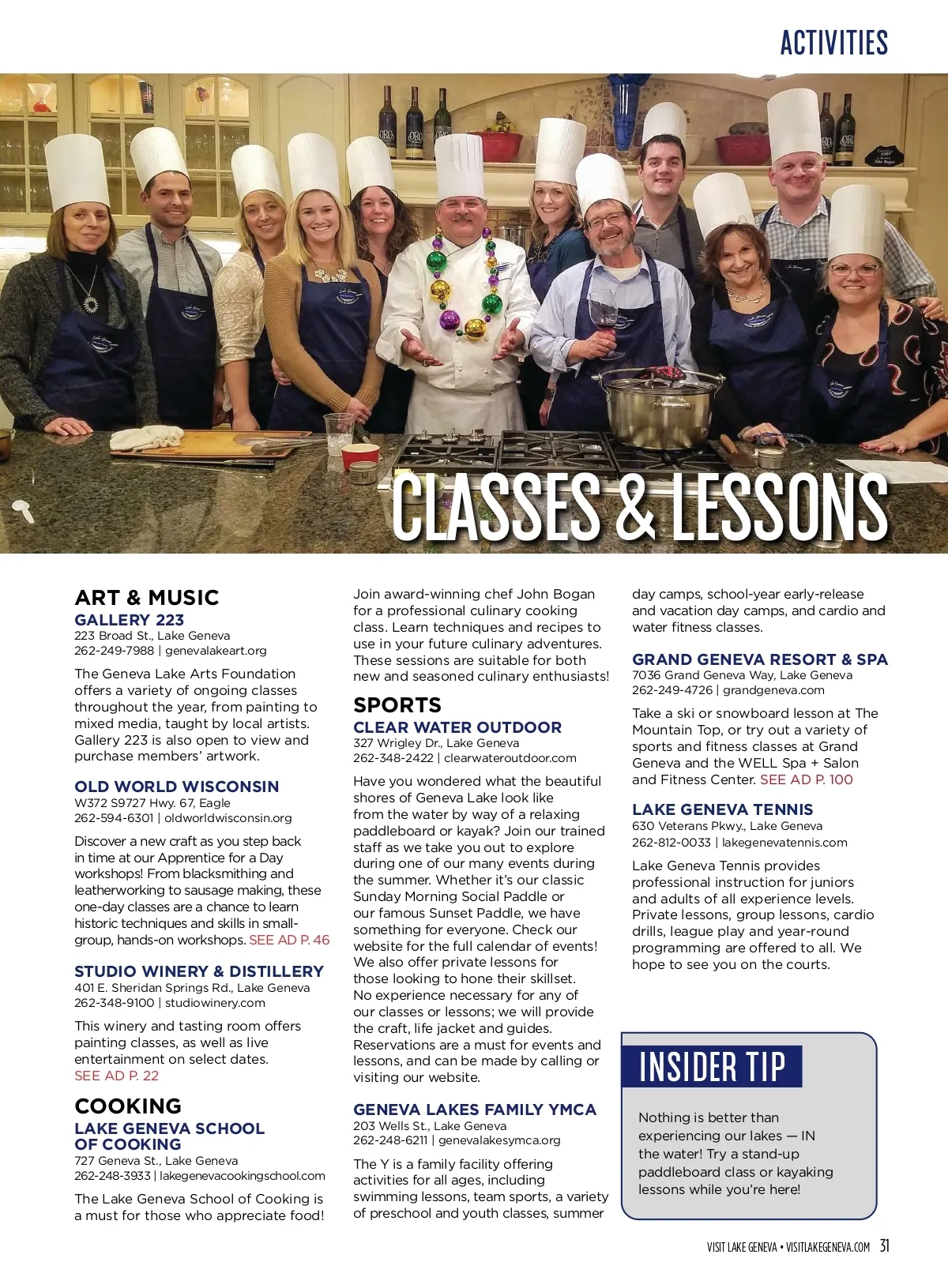 ACTIVITIES

CLASSES & LESSONS

ART & MUSIC

GALLERY 223
223 Broad St., Lake Geneva
262-249-7988 | genevalakeart.org

The Geneva Lake Arts Foundation offers a variety of ongoing classes throughout the year, from painting to mixed media, taught by local artists. Gallery 223 is also open to view and purchase members' artwork.

OLD WORLD WISCONSIN
W372 S9727 Hwy. 67, Eagle
262-594-6301 | oldworldwisconsin.org

Discover a new craft as you step back in time at our Apprentice for a Day workshops! From blacksmithing and leatherworking to sausage making, these one-day classes are a chance to learn historic techniques and skills in small-group, hands-on workshops. SEE AD P. 46

STUDIO WINERY & DISTILLERY
401 E. Sheridan Springs Rd., Lake Geneva
262-348-9100 | studiowinery.com

This winery and tasting room offers painting classes, as well as live entertainment on select dates. SEE AD P. 22

COOKING

LAKE GENEVA SCHOOL OF COOKING
727 Geneva St., Lake Geneva
262-248-3933 | lakegenevacookingschool.com

The Lake Geneva School of Cooking is a must for those who appreciate food! Join award-winning chef John Bogan for a professional culinary cooking class. Learn techniques and recipes to use in your future culinary adventures. These sessions are suitable for both new and seasoned culinary enthusiasts!

SPORTS

CLEAR WATER OUTDOOR
327 Wrigley Dr., Lake Geneva
262-348-2422 | clearwateroutdoor.com

Have you wondered what the beautiful shores of Geneva Lake look like from the water by way of a relaxing paddleboard or kayak? Join our trained staff as we take you out to explore during one of our many events during the summer. Whether it's our classic Sunday Morning Social Paddle or our famous Sunset Paddle, we have something for everyone. Check our website for the full calendar of events! We also offer private lessons for those looking to hone their skillset. No experience necessary for any of our classes or lessons; we will provide the craft, life jacket and guides. Reservations are a must for events and lessons, and can be made by calling or visiting our website.

GENEVA LAKES FAMILY YMCA
203 Wells St., Lake Geneva
262-248-6211 | genevalakesymca.org

The Y is a family facility offering activities for all ages, including swimming lessons, team sports, a variety of preschool and youth classes, summer day camps, school-year early-release and vacation day camps, and cardio and water fitness classes.

GRAND GENEVA RESORT & SPA
7036 Grand Geneva Way, Lake Geneva
262-249-4726 | grandgeneva.com

Take a ski or snowboard lesson at The Mountain Top, or try out a variety of sports and fitness classes at Grand Geneva and the WELL Spa + Salon and Fitness Center. SEE AD P. 100

LAKE GENEVA TENNIS
630 Veterans Pkwy., Lake Geneva
262-812-0033 | lakegenevatennis.com

Lake Geneva Tennis provides professional instruction for juniors and adults of all experience levels. Private lessons, group lessons, cardio drills, league play and year-round programming are offered to all. We hope to see you on the courts.

INSIDER TIP

Nothing is better than experiencing our lakes — IN the water! Try a stand-up paddleboard class or kayaking lessons while you're here!

VISIT LAKE GENEVA • VISITLAKEGENEVA.COM 31